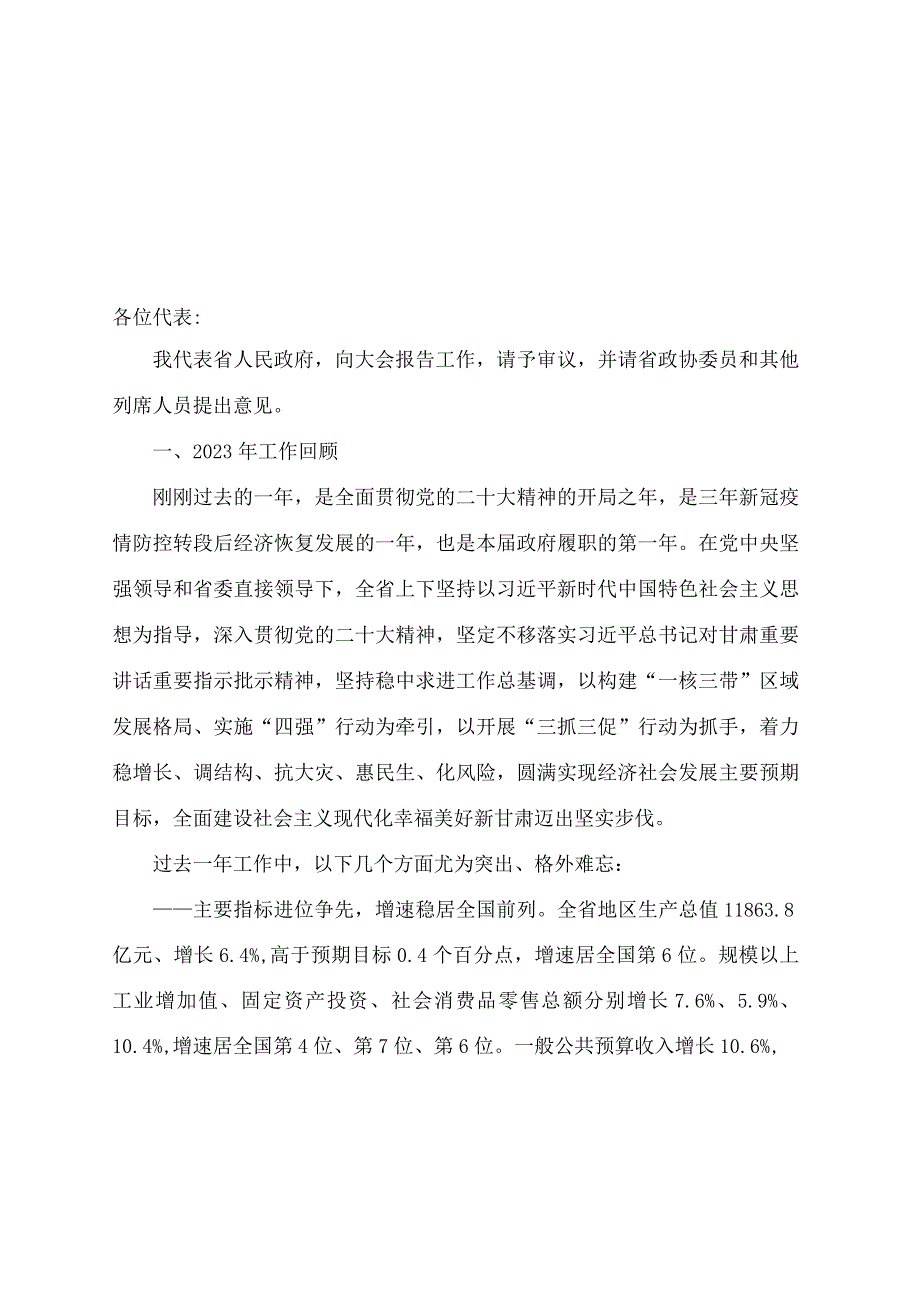 各位代表:

我代表省人民政府，向大会报告工作，请予审议，并请省政协委员和其他列席人员提出意见。

一、2023年工作回顾

刚刚过去的一年，是全面贯彻党的二十大精神的开局之年，是三年新冠疫情防控转段后经济恢复发展的一年，也是本届政府履职的第一年。在党中央坚强领导和省委直接领导下，全省上下坚持以习近平新时代中国特色社会主义思想为指导，深入贯彻党的二十大精神，坚定不移落实习近平总书记对甘肃重要讲话重要指示批示精神，坚持稳中求进工作总基调，以构建“一核三带”区域发展格局、实施“四强”行动为牵引，以开展“三抓三促”行动为抓手，着力稳增长、调结构、抗大灾、惠民生、化风险，圆满实现经济社会发展主要预期目标，全面建设社会主义现代化幸福美好新甘肃迈出坚实步伐。

过去一年工作中，以下几个方面尤为突出、格外难忘:

——主要指标进位争先，增速稳居全国前列。全省地区生产总值11863.8亿元、增长6.4%,高于预期目标0.4个百分点，增速居全国第6位。规模以上工业增加值、固定资产投资、社会消费品零售总额分别增长7.6%、5.9%、10.4%,增速居全国第4位、第7位、第6位。一般公共预算收入增长10.6%,